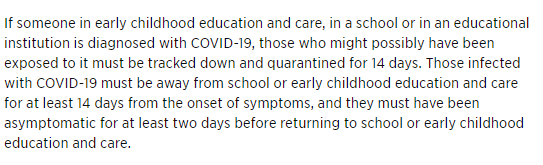 If someone in early childhood education and care, in a school or in an educational institution is diagnosed with COVID-19, those who might possibly have been exposed to it must be tracked down and quarantined for 14 days. Those infected with COVID-19 must be away from school or early childhood education and care for at least 14 days from the onset of symptoms, and they must have been asymptomatic for at least two days before returning to school or early childhood education and care.